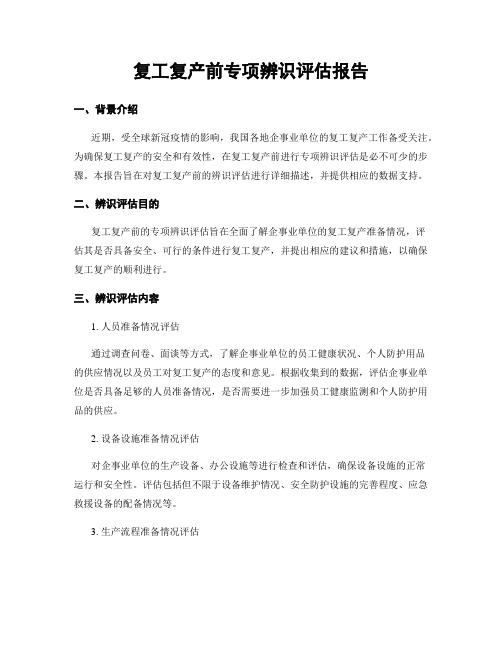 复工复产前专项辨识评估报告

一、背景介绍

近期，受全球新冠疫情的影响，我国各地企事业单位的复工复产工作备受关注。为确保复工复产的安全和有效性，在复工复产前进行专项辨识评估是必不可少的步骤。本报告旨在对复工复产前的辨识评估进行详细描述，并提供相应的数据支持。

二、辨识评估目的

复工复产前的专项辨识评估旨在全面了解企事业单位的复工复产准备情况，评估其是否具备安全、可行的条件进行复工复产，并提出相应的建议和措施，以确保复工复产的顺利进行。

三、辨识评估内容

1. 人员准备情况评估

通过调查问卷、面谈等方式，了解企事业单位的员工健康状况、个人防护用品的供应情况以及员工对复工复产的态度和意见。根据收集到的数据，评估企事业单位是否具备足够的人员准备情况，是否需要进一步加强员工健康监测和个人防护用品的供应。

2. 设备设施准备情况评估

对企事业单位的生产设备、办公设施等进行检查和评估，确保设备设施的正常运行和安全性。评估包括但不限于设备维护情况、安全防护设施的完善程度、应急救援设备的配备情况等。

3. 生产流程准备情况评估